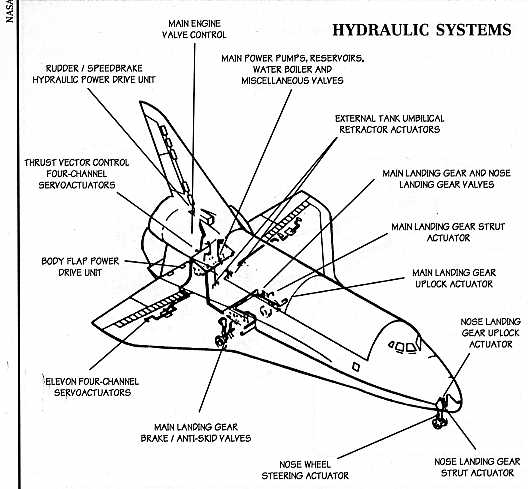 NASA

HYDRAULIC SYSTEMS

MAIN ENGINE VALVE CONTROL

MAIN POWER PUMPS, RESERVOIRS, WATER BOILER AND MISCELLANEOUS VALVES

RUDDER / SPEEDBRAKE HYDRAULIC POWER DRIVE UNIT

EXTERNAL TANK UMBILICAL RETRACTOR ACTUATORS

THRUST VECTOR CONTROL FOUR-CHANNEL SERVOACTUATORS

MAIN LANDING GEAR AND NOSE LANDING GEAR VALVES

MAIN LANDING GEAR STRUT ACTUATOR

BODY FLAP POWER DRIVE UNIT

MAIN LANDING GEAR UPLOCK ACTUATOR

NOSE LANDING GEAR UPLOCK ACTUATOR

ELEVON FOUR-CHANNEL SERVOACTUATORS

MAIN LANDING GEAR BRAKE / ANTI-SKID VALVES

NOSE WHEEL STEERING ACTUATOR

NOSE LANDING GEAR STRUT ACTUATOR